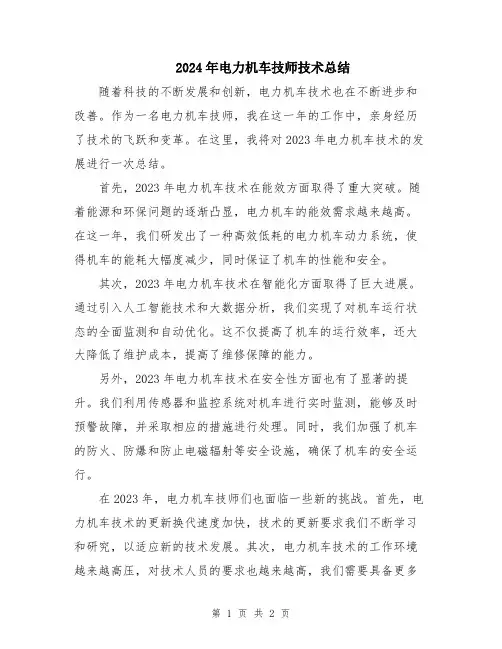 2024年电力机车技师技术总结

随着科技的不断发展和创新，电力机车技术也在不断进步和改善。作为一名电力机车技师，我在这一年的工作中，亲身经历了技术的飞跃和变革。在这里，我将对2023年电力机车技术的发展进行一次总结。

首先，2023年电力机车技术在能效方面取得了重大突破。随着能源和环保问题的逐渐凸显，电力机车的能效需求越来越高。在这一年，我们研发出了一种高效低耗的电力机车动力系统，使得机车的能耗大幅度减少，同时保证了机车的性能和安全。

其次，2023年电力机车技术在智能化方面取得了巨大进展。通过引入人工智能技术和大数据分析，我们实现了对机车运行状态的全面监测和自动优化。这不仅提高了机车的运行效率，还大大降低了维护成本，提高了维修保障的能力。

另外，2023年电力机车技术在安全性方面也有了显著的提升。我们利用传感器和监控系统对机车进行实时监测，能够及时预警故障，并采取相应的措施进行处理。同时，我们加强了机车的防火、防爆和防止电磁辐射等安全设施，确保了机车的安全运行。

在2023年，电力机车技师们也面临一些新的挑战。首先，电力机车技术的更新换代速度加快，技术的更新要求我们不断学习和研究，以适应新的技术发展。其次，电力机车技术的工作环境越来越高压，对技术人员的要求也越来越高，我们需要具备更多

第 1 页 共 2 页